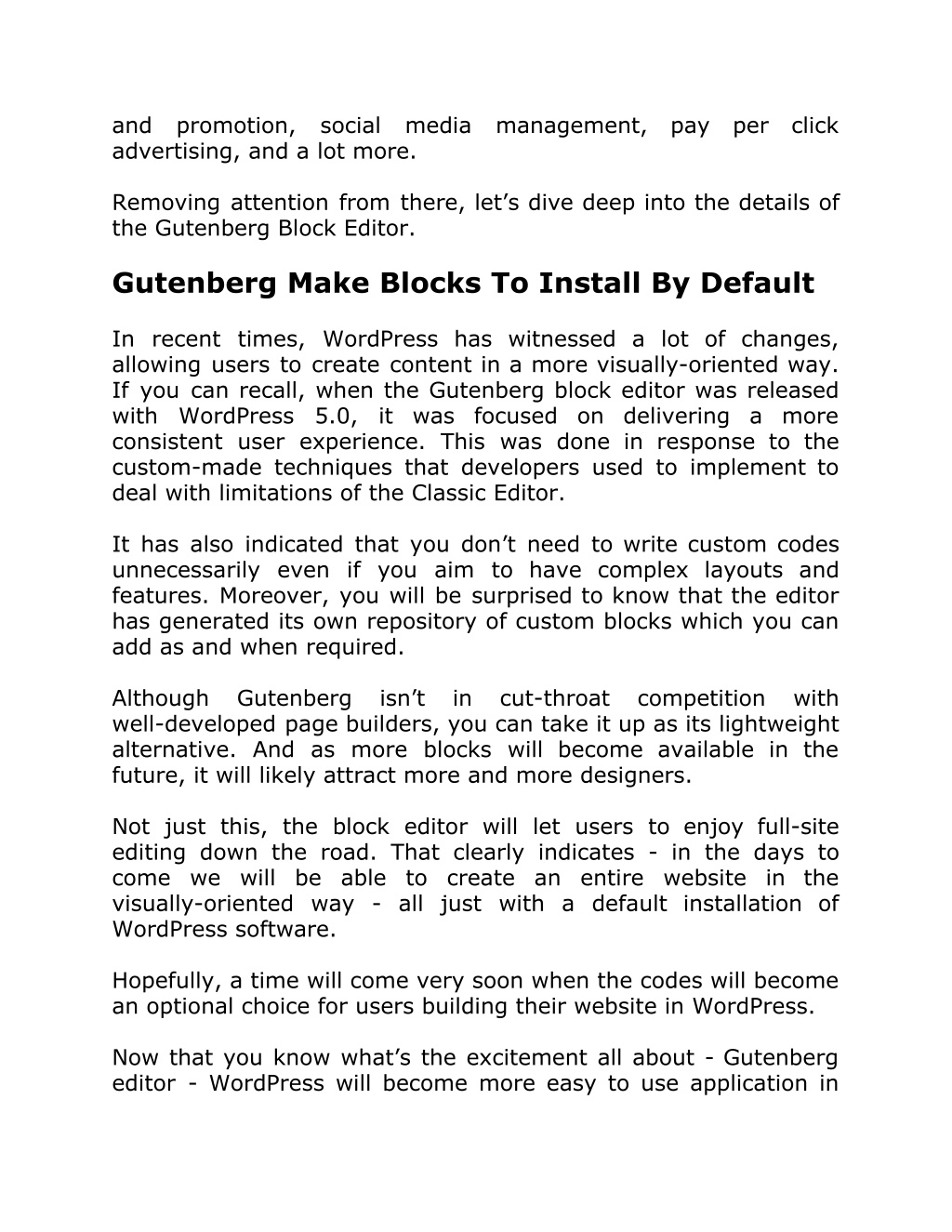 and promotion, social media management, pay per click advertising, and a lot more.

Removing attention from there, let’s dive deep into the details of the Gutenberg Block Editor.

Gutenberg Make Blocks To Install By Default

In recent times, WordPress has witnessed a lot of changes, allowing users to create content in a more visually-oriented way. If you can recall, when the Gutenberg block editor was released with WordPress 5.0, it was focused on delivering a more consistent user experience. This was done in response to the custom-made techniques that developers used to implement to deal with limitations of the Classic Editor.

It has also indicated that you don’t need to write custom codes unnecessarily even if you aim to have complex layouts and features. Moreover, you will be surprised to know that the editor has generated its own repository of custom blocks which you can add as and when required.

Although Gutenberg isn’t in cut-throat competition with well-developed page builders, you can take it up as its lightweight alternative. And as more blocks will become available in the future, it will likely attract more and more designers.

Not just this, the block editor will let users to enjoy full-site editing down the road. That clearly indicates - in the days to come we will be able to create an entire website in the visually-oriented way - all just with a default installation of WordPress software.

Hopefully, a time will come very soon when the codes will become an optional choice for users building their website in WordPress.

Now that you know what’s the excitement all about - Gutenberg editor - WordPress will become more easy to use application in